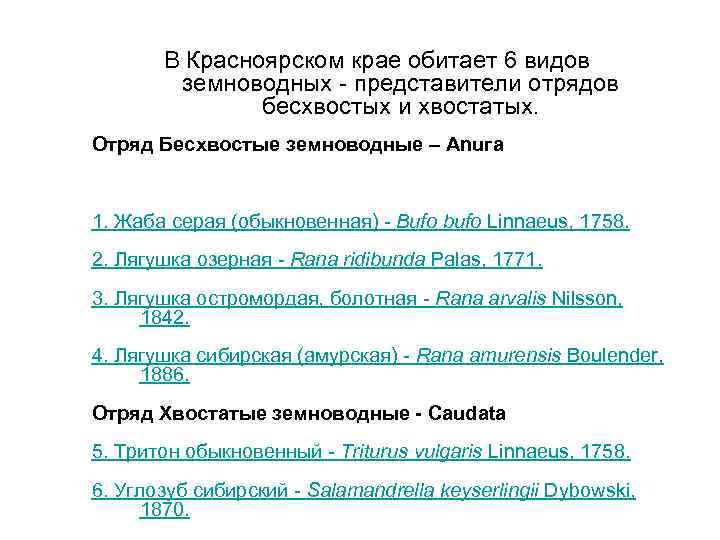 В Красноярском крае обитает 6 видов земноводных - представители отрядов бесхвостых и хвостатых.

Отряд Бесхвостые земноводные – Anura

1. Жаба серая (обыкновенная) - Bufo bufo Linnaeus, 1758.

2. Лягушка озерная - Rana ridibunda Palas, 1771.

3. Лягушка остромордая, болотная - Rana arvalis Nilsson, 1842.

4. Лягушка сибирская (амурская) - Rana amurensis Boulender, 1886.

Отряд Хвостатые земноводные - Caudata

5. Тритон обыкновенный - Triturus vulgaris Linnaeus, 1758.

6. Углозуб сибирский - Salamandrella keyserlingii Dybowski, 1870.